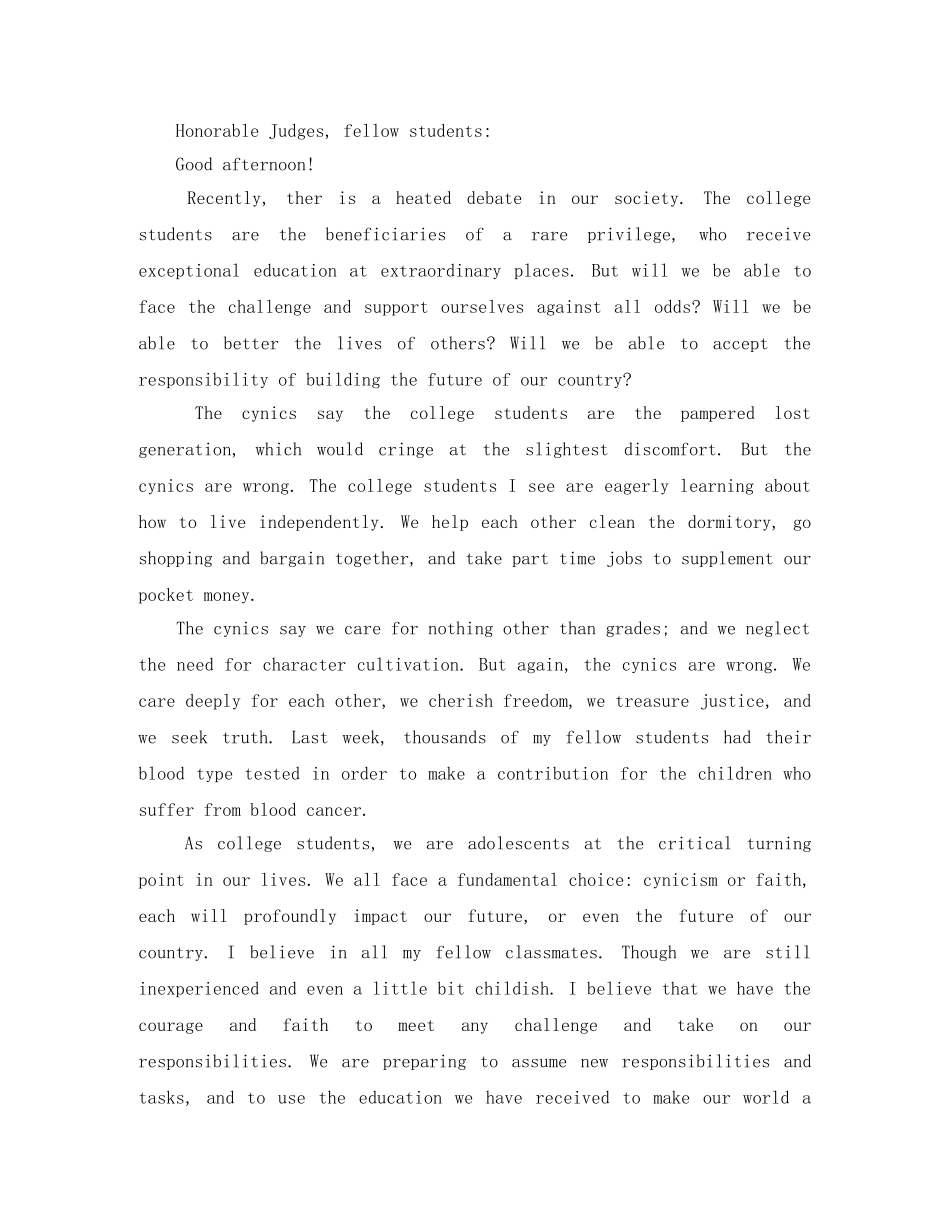 Honorable Judges, fellow students:

Good afternoon!

Recently, ther is a heated debate in our society. The college students are the beneficiaries of a rare privilege, who receive exceptional education at extraordinary places. But will we be able to face the challenge and support ourselves against all odds? Will we be able to better the lives of others? Will we be able to accept the responsibility of building the future of our country?

The cynics say the college students are the pampered lost generation, which would cringe at the slightest discomfort. But the cynics are wrong. The college students I see are eagerly learning about how to live independently. We help each other clean the dormitory, go shopping and bargain together, and take part time jobs to supplement our pocket money.

The cynics say we care for nothing other than grades; and we neglect the need for character cultivation. But again, the cynics are wrong. We care deeply for each other, we cherish freedom, we treasure justice, and we seek truth. Last week, thousands of my fellow students had their blood type tested in order to make a contribution for the children who suffer from blood cancer.

As college students, we are adolescents at the critical turning point in our lives. We all face a fundamental choice: cynicism or faith, each will profoundly impact our future, or even the future of our country. I believe in all my fellow classmates. Though we are still inexperienced and even a little bit childish. I believe that we have the courage and faith to meet any challenge and take on our responsibilities. We are preparing to assume new responsibilities and tasks, and to use the education we have received to make our world a